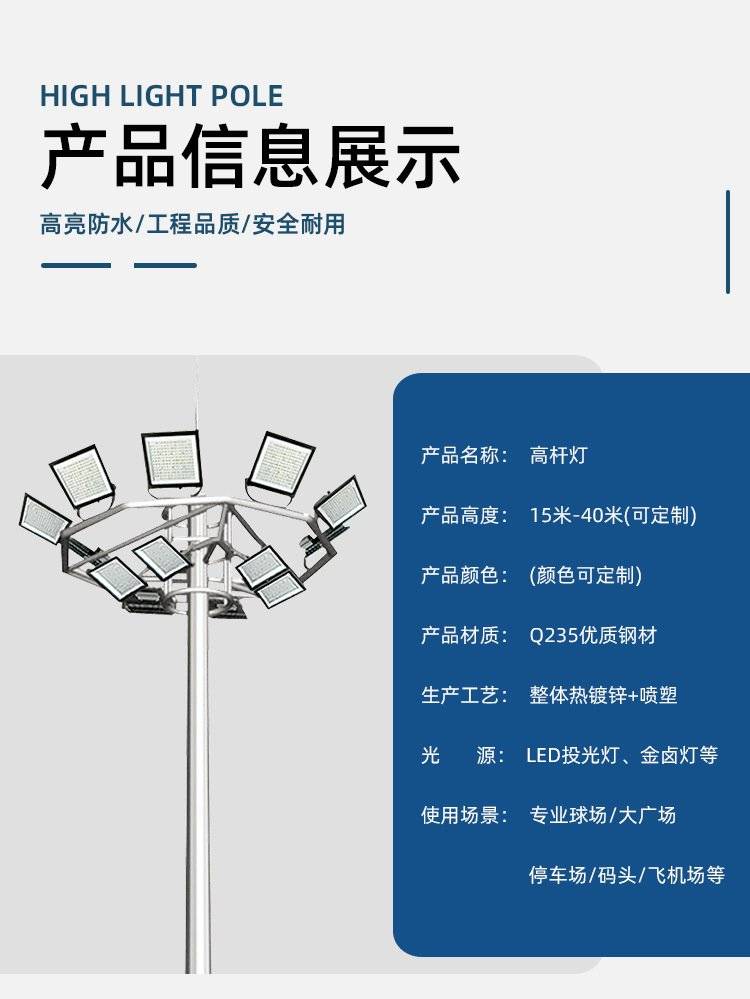 HIGH LIGHT POLE

产品信息展示

高亮防水/工程品质/安全耐用

产品名称： 高杆灯

产品高度： 15米-40米(可定制)

产品颜色： (颜色可定制)

产品材质： Q235优质钢材

生产工艺： 整体热镀锌+喷塑

光 源： LED投光灯、金卤灯等

使用场景： 专业球场/大广场

停车场/码头/飞机场等